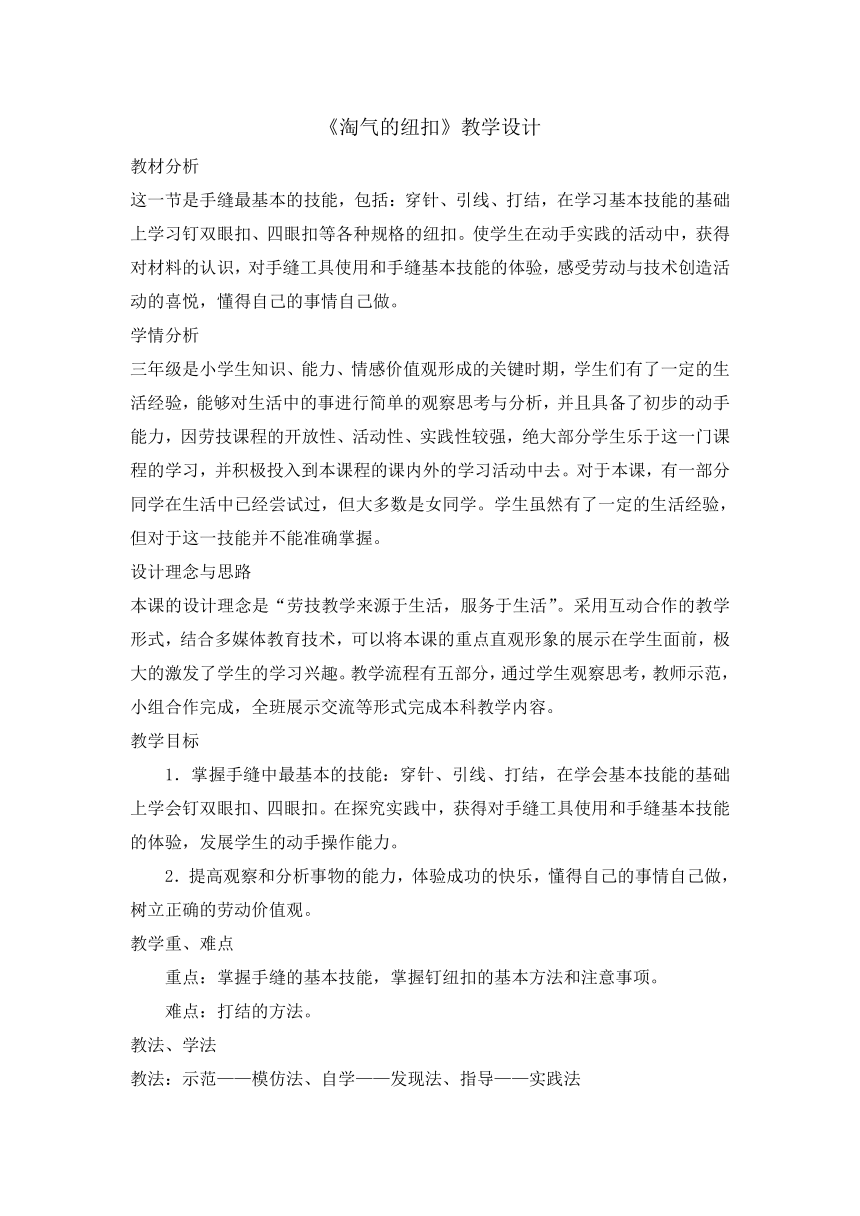 《淘气的纽扣》教学设计

教材分析

这一节是手缝最基本的技能，包括：穿针、引线、打结，在学习基本技能的基础上学习钉双眼扣、四眼扣等各种规格的纽扣。使学生在动手实践的活动中，获得对材料的认识，对手缝工具使用和手缝基本技能的体验，感受劳动与技术创造活动的喜悦，懂得自己的事情自己做。

学情分析

三年级是小学生知识、能力、情感价值观形成的关键时期，学生们有了一定的生活经验，能够对生活中的事进行简单的观察思考与分析，并且具备了初步的动手能力，因劳技课程的开放性、活动性、实践性较强，绝大部分学生乐于这一门课程的学习，并积极投入到本课程的课内外的学习活动中去。对于本课，有一部分同学在生活中已经尝试过，但大多数是女同学。学生虽然有了一定的生活经验，但对于这一技能并不能准确掌握。

设计理念与思路

本课的设计理念是“劳技教学来源于生活，服务于生活”。采用互动合作的教学形式，结合多媒体教育技术，可以将本课的重点直观形象的展示在学生面前，极大的激发了学生的学习兴趣。教学流程有五部分，通过学生观察思考，教师示范，小组合作完成，全班展示交流等形式完成本科教学内容。

教学目标

1．掌握手缝中最基本的技能：穿针、引线、打结，在学会基本技能的基础上学会钉双眼扣、四眼扣。在探究实践中，获得对手缝工具使用和手缝基本技能的体验，发展学生的动手操作能力。

2．提高观察和分析事物的能力，体验成功的快乐，懂得自己的事情自己做，树立正确的劳动价值观。

教学重、难点

重点：掌握手缝的基本技能，掌握钉纽扣的基本方法和注意事项。

难点：打结的方法。

教法、学法

教法：示范——模仿法、自学——发现法、指导——实践法